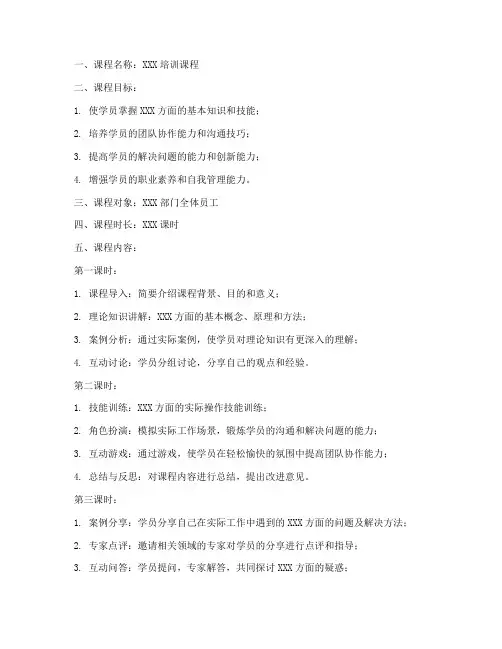 一、课程名称：XXX 培训课程

二、课程目标：

1. 使学员掌握 XXX 方面的基本知识和技能；

2. 培养学员的团队协作能力和沟通技巧；

3. 提高学员的解决问题的能力和创新能力；

4. 增强学员的职业素养和自我管理能力。

三、课程对象：XXX 部门全体员工

四、课程时长：XXX 课时

五、课程内容：

第一课时：

1. 课程导入：简要介绍课程背景、目的和意义；

2. 理论知识讲解：XXX 方面的基本概念、原理和方法；

3. 案例分析：通过实际案例，使学员对理论知识有更深入的理解；

4. 互动讨论：学员分组讨论，分享自己的观点和经验。

第二课时：

1. 技能训练：XXX 方面的实际操作技能训练；

2. 角色扮演：模拟实际工作场景，锻炼学员的沟通和解决问题的能力；

3. 互动游戏：通过游戏，使学员在轻松愉快的氛围中提高团队协作能力；

4. 总结与反思：对课程内容进行总结，提出改进意见。

第三课时：

1. 案例分享：学员分享自己在实际工作中遇到的 XXX 方面的问题及解决方法；

2. 专家点评：邀请相关领域的专家对学员的分享进行点评和指导；

3. 互动问答：学员提问，专家解答，共同探讨 XXX 方面的疑惑；